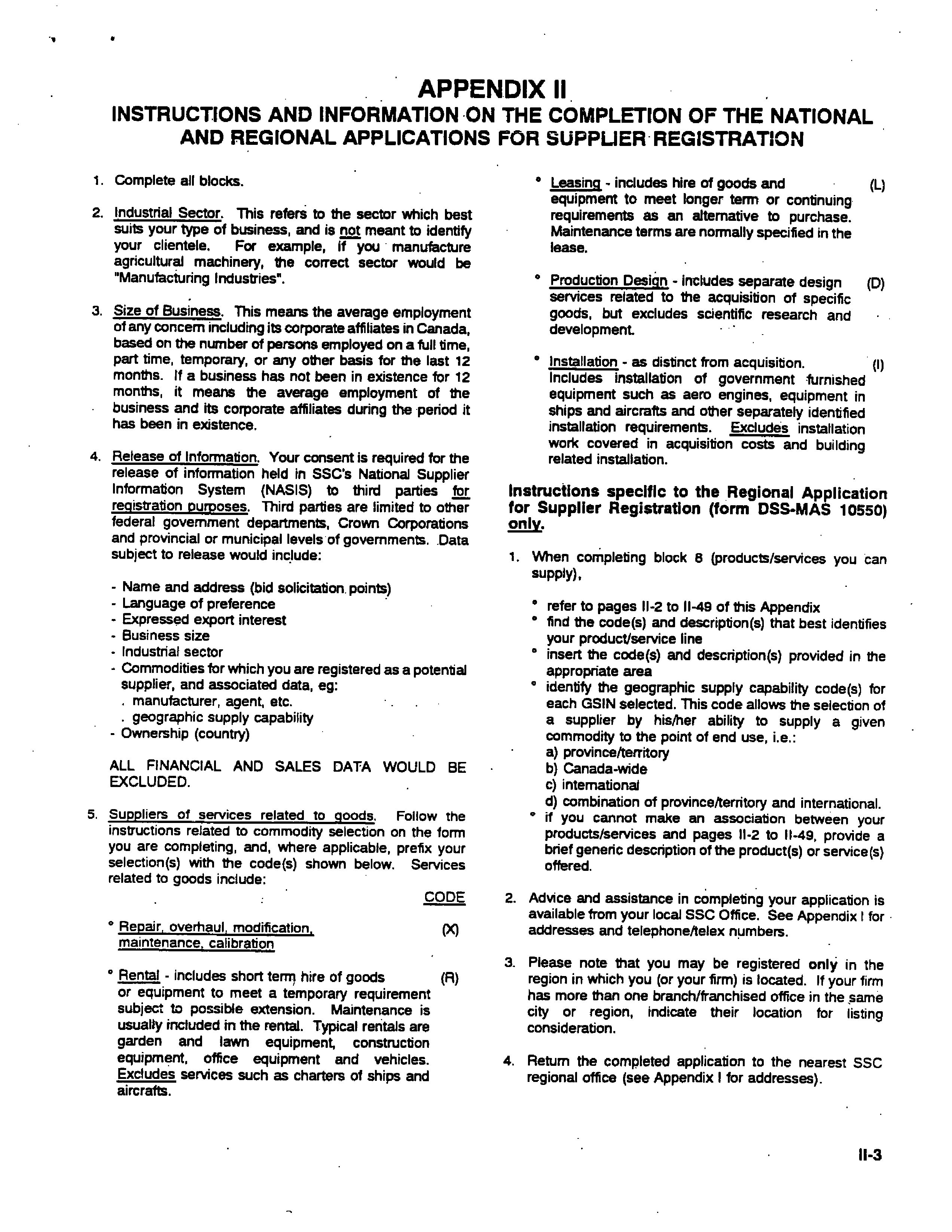 APPENDIX II
INSTRUCTIONS AND INFORMATION ON THE COMPLETION OF THE NATIONAL AND REGIONAL APPLICATIONS FOR SUPPLIER REGISTRATION

1. Complete all blocks.

2. Industrial Sector. This refers to the sector which best suits your type of business, and is not meant to identify your clientele. For example, if you manufacture agricultural machinery, the correct sector would be "Manufacturing Industries".

3. Size of Business. This means the average employment of any concern including its corporate affiliates in Canada, based on the number of persons employed on a full time, part time, temporary, or any other basis for the last 12 months. If a business has not been in existence for 12 months, it means the average employment of the business and its corporate affiliates during the period it has been in existence.

4. Release of Information. Your consent is required for the release of information held in SSC's National Supplier Information System (NASIS) to third parties for registration purposes. Third parties are limited to other federal government departments, Crown Corporations and provincial or municipal levels of governments. Data subject to release would include:

- Name and address (bid solicitation points)
- Language of preference
- Expressed export interest
- Business size
- Industrial sector
- Commodities for which you are registered as a potential supplier, and associated data, eg:
. manufacturer, agent, etc.
. geographic supply capability
- Ownership (country)

ALL FINANCIAL AND SALES DATA WOULD BE EXCLUDED.

5. Suppliers of services related to goods. Follow the instructions related to commodity selection on the form you are completing, and, where applicable, prefix your selection(s) with the code(s) shown below. Services related to goods include:

CODE

° Repair, overhaul, modification, maintenance, calibration (X)

° Rental - includes short term hire of goods or equipment to meet a temporary requirement subject to possible extension. Maintenance is usually included in the rental. Typical rentals are garden and lawn equipment, construction equipment, office equipment and vehicles. Excludes services such as charters of ships and aircrafts. (R)

° Leasing - includes hire of goods and equipment to meet longer term or continuing requirements as an alternative to purchase. Maintenance terms are normally specified in the lease. (L)

° Production Design - includes separate design services related to the acquisition of specific goods, but excludes scientific research and development. (D)

° Installation - as distinct from acquisition. Includes installation of government furnished equipment such as aero engines, equipment in ships and aircrafts and other separately identified installation requirements. Excludes installation work covered in acquisition costs and building related installation. (I)

Instructions specific to the Regional Application for Supplier Registration (form DSS-MAS 10550) only.

1. When completing block 8 (products/services you can supply),

° refer to pages II-2 to II-49 of this Appendix
° find the code(s) and description(s) that best identifies your product/service line
° insert the code(s) and description(s) provided in the appropriate area
° identify the geographic supply capability code(s) for each GSIN selected. This code allows the selection of a supplier by his/her ability to supply a given commodity to the point of end use, i.e.:
a) province/territory
b) Canada-wide
c) international
d) combination of province/territory and international.
° if you cannot make an association between your products/services and pages II-2 to II-49, provide a brief generic description of the product(s) or service(s) offered.

2. Advice and assistance in completing your application is available from your local SSC Office. See Appendix I for addresses and telephone/telex numbers.

3. Please note that you may be registered only in the region in which you (or your firm) is located. If your firm has more than one branch/franchised office in the same city or region, indicate their location for listing consideration.

4. Return the completed application to the nearest SSC regional office (see Appendix I for addresses).

II-3